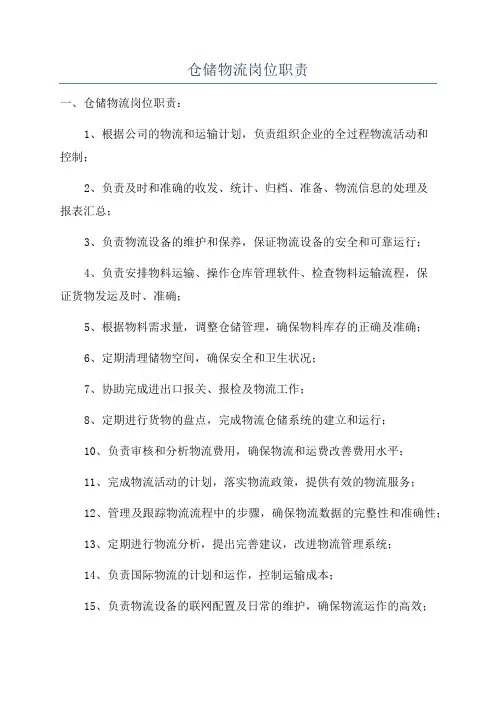 仓储物流岗位职责

一、仓储物流岗位职责：

1、根据公司的物流和运输计划，负责组织企业的全过程物流活动和控制；

2、负责及时和准确的收发、统计、归档、准备、物流信息的处理及报表汇总；

3、负责物流设备的维护和保养，保证物流设备的安全和可靠运行；

4、负责安排物料运输、操作仓库管理软件、检查物料运输流程，保证货物发运及时、准确；

5、根据物料需求量，调整仓储管理，确保物料库存的正确及准确；

6、定期清理储物空间，确保安全和卫生状况；

7、协助完成进出口报关、报检及物流工作；

8、定期进行货物的盘点，完成物流仓储系统的建立和运行；

10、负责审核和分析物流费用，确保物流和运费改善费用水平；

11、完成物流活动的计划，落实物流政策，提供有效的物流服务；

12、管理及跟踪物流流程中的步骤，确保物流数据的完整性和准确性；

13、定期进行物流分析，提出完善建议，改进物流管理系统；

14、负责国际物流的计划和运作，控制运输成本；

15、负责物流设备的联网配置及日常的维护，确保物流运作的高效；